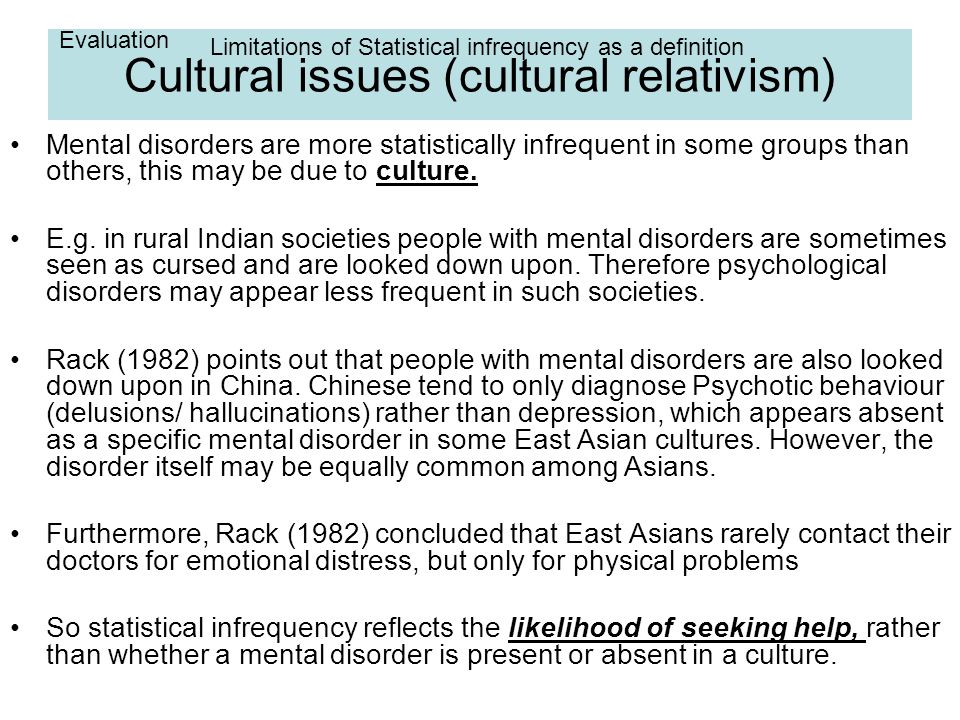 Evaluation

Limitations of Statistical infrequency as a definition

Cultural issues (cultural relativism)

• Mental disorders are more statistically infrequent in some groups than others, this may be due to culture.

• E.g. in rural Indian societies people with mental disorders are sometimes seen as cursed and are looked down upon. Therefore psychological disorders may appear less frequent in such societies.

• Rack (1982) points out that people with mental disorders are also looked down upon in China. Chinese tend to only diagnose Psychotic behaviour (delusions/ hallucinations) rather than depression, which appears absent as a specific mental disorder in some East Asian cultures. However, the disorder itself may be equally common among Asians.

• Furthermore, Rack (1982) concluded that East Asians rarely contact their doctors for emotional distress, but only for physical problems

• So statistical infrequency reflects the likelihood of seeking help, rather than whether a mental disorder is present or absent in a culture.